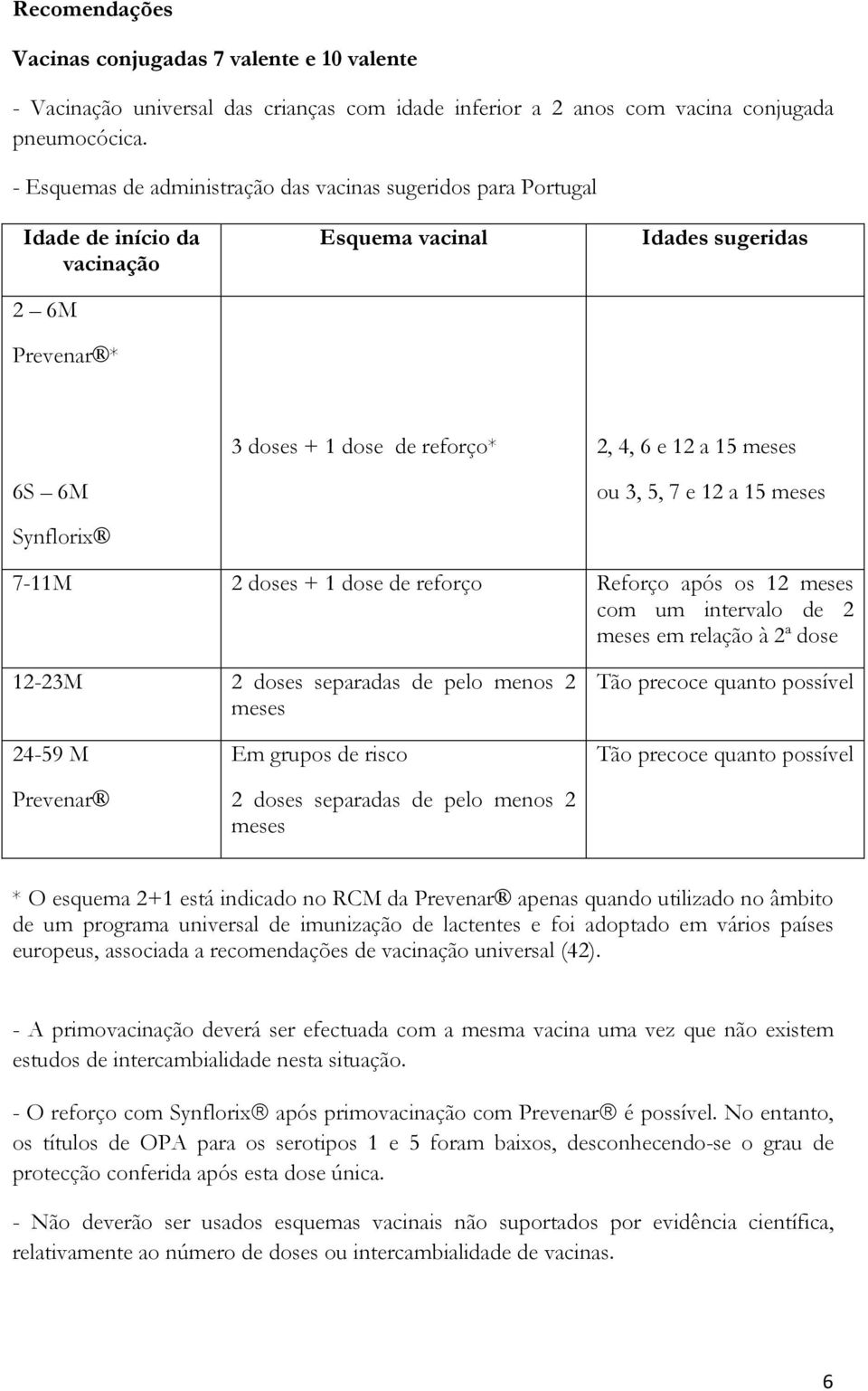 Recomendações

Vacinas conjugadas 7 valente e 10 valente

- Vacinação universal das crianças com idade inferior a 2 anos com vacina conjugada pneumocócica.

- Esquemas de administração das vacinas sugeridos para Portugal

| Idade de início da vacinação | Esquema vacinal | Idades sugeridas |
|---|---|---|
| 2 – 6M Prevenar® * 6S – 6M Synflorix® | 3 doses + 1 dose de reforço* | 2, 4, 6 e 12 a 15 meses ou 3, 5, 7 e 12 a 15 meses |
| 7-11M | 2 doses + 1 dose de reforço | Reforço após os 12 meses com um intervalo de 2 meses em relação à 2ª dose |
| 12-23M | 2 doses separadas de pelo menos 2 meses | Tão precoce quanto possível |
| 24-59 M Prevenar® | Em grupos de risco 2 doses separadas de pelo menos 2 meses | Tão precoce quanto possível |

* O esquema 2+1 está indicado no RCM da Prevenar® apenas quando utilizado no âmbito de um programa universal de imunização de lactentes e foi adoptado em vários países europeus, associada a recomendações de vacinação universal (42).

- A primovacinação deverá ser efectuada com a mesma vacina uma vez que não existem estudos de intercambialidade nesta situação.

- O reforço com Synflorix® após primovacinação com Prevenar® é possível. No entanto, os títulos de OPA para os serotipos 1 e 5 foram baixos, desconhecendo-se o grau de protecção conferida após esta dose única.

- Não deverão ser usados esquemas vacinais não suportados por evidência científica, relativamente ao número de doses ou intercambialidade de vacinas.

6